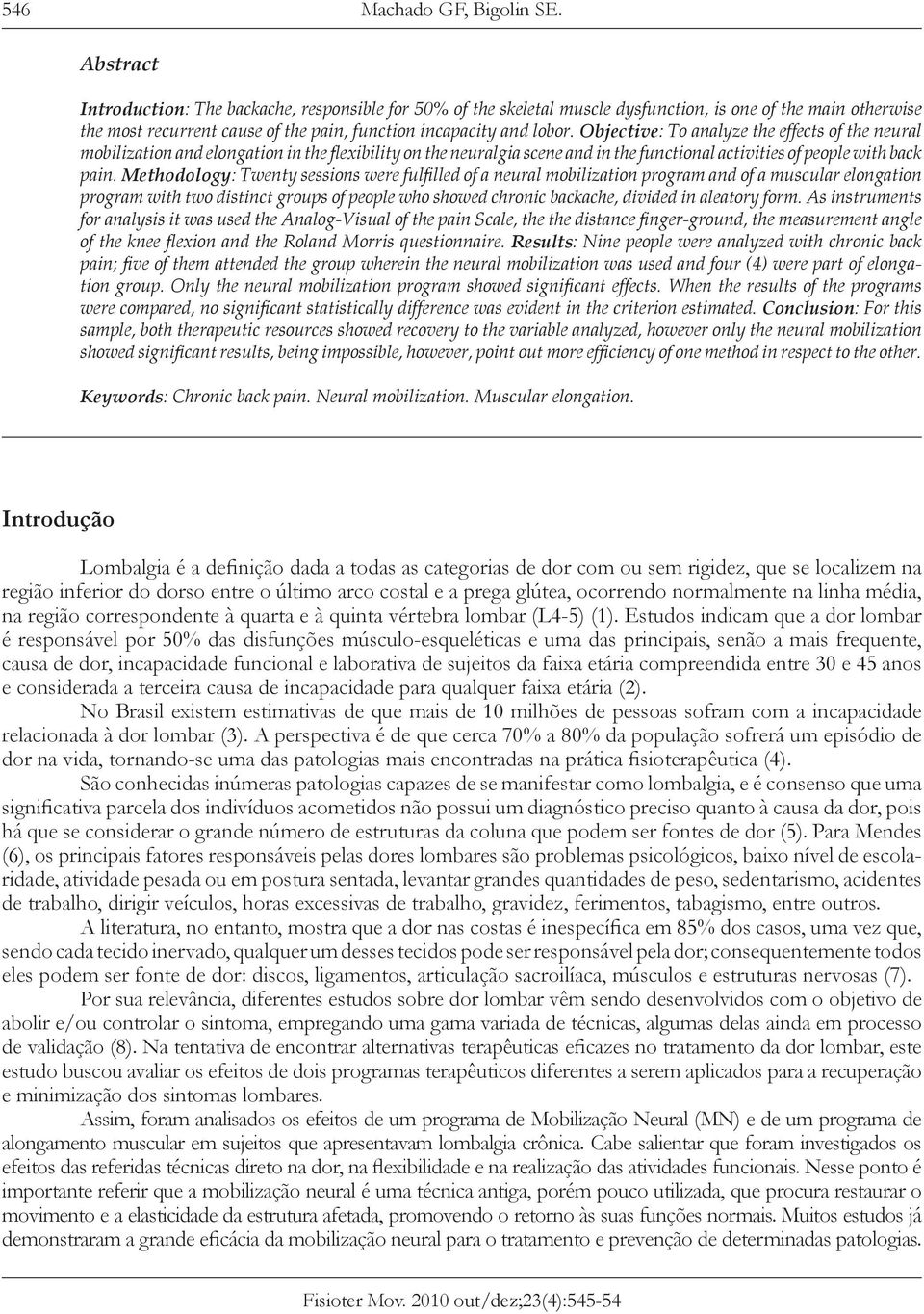 546 Machado GF, Bigolin SE.

Abstract

Introduction: The backache, responsible for 50% of the skeletal muscle dysfunction, is one of the main otherwise the most recurrent cause of the pain, function incapacity and lobor. Objective: To analyze the effects of the neural mobilization and elongation in the flexibility on the neuralgia scene and in the functional activities of people with back pain. Methodology: Twenty sessions were fulfilled of a neural mobilization program and of a muscular elongation program with two distinct groups of people who showed chronic backache, divided in aleatory form. As instruments for analysis it was used the Analog-Visual of the pain Scale, the the distance finger-ground, the measurement angle of the knee flexion and the Roland Morris questionnaire. Results: Nine people were analyzed with chronic back pain; five of them attended the group wherein the neural mobilization was used and four (4) were part of elongation group. Only the neural mobilization program showed significant effects. When the results of the programs were compared, no significant statistically difference was evident in the criterion estimated. Conclusion: For this sample, both therapeutic resources showed recovery to the variable analyzed, however only the neural mobilization showed significant results, being impossible, however, point out more efficiency of one method in respect to the other.

Keywords: Chronic back pain. Neural mobilization. Muscular elongation.

Introdução

Lombalgia é a definição dada a todas as categorias de dor com ou sem rigidez, que se localizem na região inferior do dorso entre o último arco costal e a prega glútea, ocorrendo normalmente na linha média, na região correspondente à quarta e à quinta vértebra lombar (L4-5) (1). Estudos indicam que a dor lombar é responsável por 50% das disfunções músculo-esqueléticas e uma das principais, senão a mais frequente, causa de dor, incapacidade funcional e laborativa de sujeitos da faixa etária compreendida entre 30 e 45 anos e considerada a terceira causa de incapacidade para qualquer faixa etária (2).

No Brasil existem estimativas de que mais de 10 milhões de pessoas sofram com a incapacidade relacionada à dor lombar (3). A perspectiva é de que cerca 70% a 80% da população sofrerá um episódio de dor na vida, tornando-se uma das patologias mais encontradas na prática fisioterapêutica (4).

São conhecidas inúmeras patologias capazes de se manifestar como lombalgia, e é consenso que uma significativa parcela dos indivíduos acometidos não possui um diagnóstico preciso quanto à causa da dor, pois há que se considerar o grande número de estruturas da coluna que podem ser fontes de dor (5). Para Mendes (6), os principais fatores responsáveis pelas dores lombares são problemas psicológicos, baixo nível de escolaridade, atividade pesada ou em postura sentada, levantar grandes quantidades de peso, sedentarismo, acidentes de trabalho, dirigir veículos, horas excessivas de trabalho, gravidez, ferimentos, tabagismo, entre outros.

A literatura, no entanto, mostra que a dor nas costas é inespecífica em 85% dos casos, uma vez que, sendo cada tecido inervado, qualquer um desses tecidos pode ser responsável pela dor; consequentemente todos eles podem ser fonte de dor: discos, ligamentos, articulação sacroilíaca, músculos e estruturas nervosas (7).

Por sua relevância, diferentes estudos sobre dor lombar vêm sendo desenvolvidos com o objetivo de abolir e/ou controlar o sintoma, empregando uma gama variada de técnicas, algumas delas ainda em processo de validação (8). Na tentativa de encontrar alternativas terapêuticas eficazes no tratamento da dor lombar, este estudo buscou avaliar os efeitos de dois programas terapêuticos diferentes a serem aplicados para a recuperação e minimização dos sintomas lombares.

Assim, foram analisados os efeitos de um programa de Mobilização Neural (MN) e de um programa de alongamento muscular em sujeitos que apresentavam lombalgia crônica. Cabe salientar que foram investigados os efeitos das referidas técnicas direto na dor, na flexibilidade e na realização das atividades funcionais. Nesse ponto é importante referir que a mobilização neural é uma técnica antiga, porém pouco utilizada, que procura restaurar o movimento e a elasticidade da estrutura afetada, promovendo o retorno às suas funções normais. Muitos estudos já demonstraram a grande eficácia da mobilização neural para o tratamento e prevenção de determinadas patologias.

Fisioter Mov. 2010 out/dez;23(4):545-54